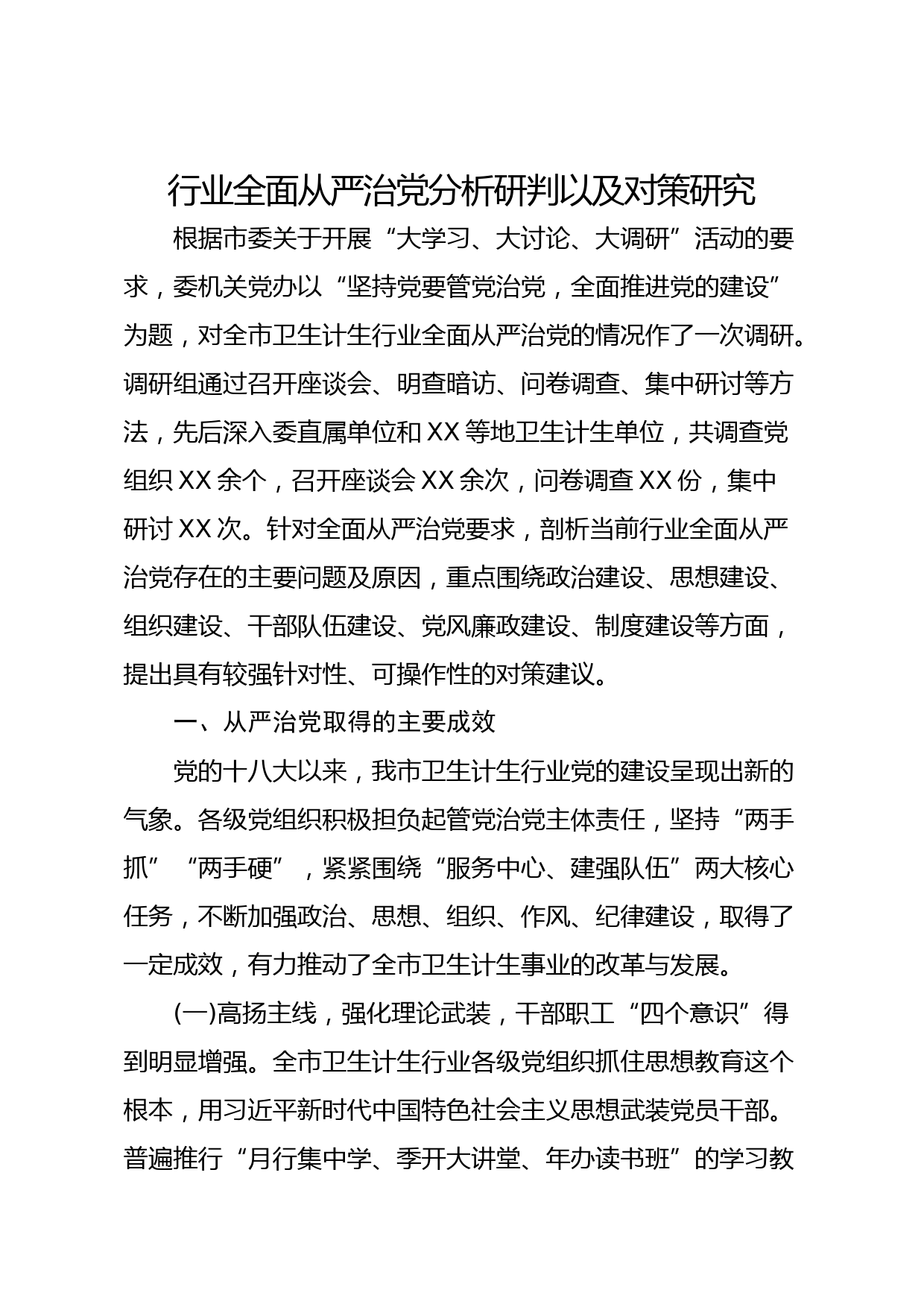 行业全面从严治党分析研判以及对策研究

根据市委关于开展“大学习、大讨论、大调研”活动的要求，委机关党办以“坚持党要管党治党，全面推进党的建设”为题，对全市卫生计生行业全面从严治党的情况作了一次调研。调研组通过召开座谈会、明查暗访、问卷调查、集中研讨等方法，先后深入委直属单位和XX等地卫生计生单位，共调查党组织XX余个，召开座谈会XX余次，问卷调查XX份，集中研讨XX次。针对全面从严治党要求，剖析当前行业全面从严治党存在的主要问题及原因，重点围绕政治建设、思想建设、组织建设、干部队伍建设、党风廉政建设、制度建设等方面，提出具有较强针对性、可操作性的对策建议。

一、从严治党取得的主要成效

党的十八大以来，我市卫生计生行业党的建设呈现出新的气象。各级党组织积极担负起管党治党主体责任，坚持“两手抓”“两手硬”，紧紧围绕“服务中心、建强队伍”两大核心任务，不断加强政治、思想、组织、作风、纪律建设，取得了一定成效，有力推动了全市卫生计生事业的改革与发展。

(一)高扬主线，强化理论武装，干部职工“四个意识”得到明显增强。全市卫生计生行业各级党组织抓住思想教育这个根本，用习近平新时代中国特色社会主义思想武装党员干部。普遍推行“月行集中学、季开大讲堂、年办读书班”的学习教